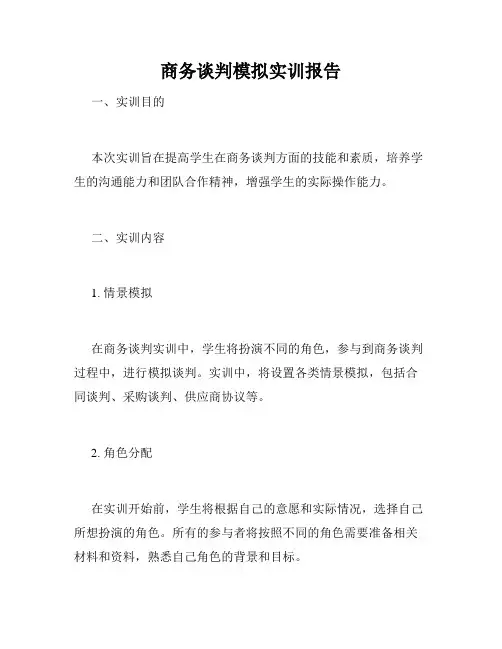 商务谈判模拟实训报告

一、实训目的

本次实训旨在提高学生在商务谈判方面的技能和素质，培养学生的沟通能力和团队合作精神，增强学生的实际操作能力。

二、实训内容

1. 情景模拟

在商务谈判实训中，学生将扮演不同的角色，参与到商务谈判过程中，进行模拟谈判。实训中，将设置各类情景模拟，包括合同谈判、采购谈判、供应商协议等。

2. 角色分配

在实训开始前，学生将根据自己的意愿和实际情况，选择自己所想扮演的角色。所有的参与者将按照不同的角色需要准备相关材料和资料，熟悉自己角色的背景和目标。